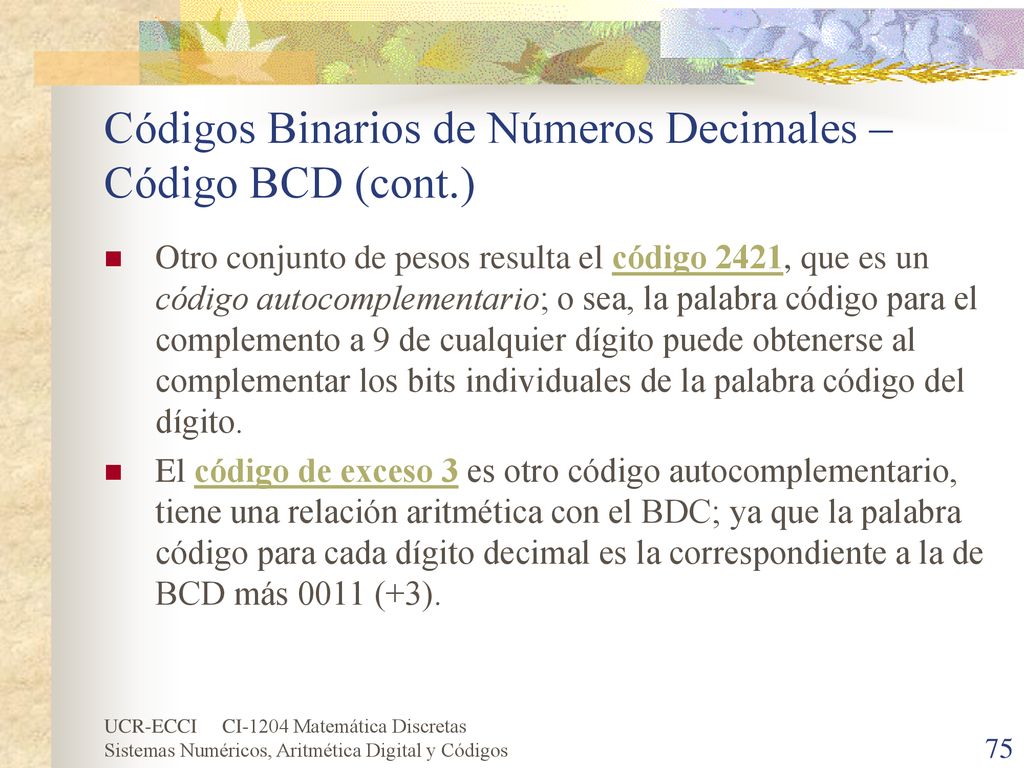 Códigos Binarios de Números Decimales – Código BCD (cont.)

Otro conjunto de pesos resulta el código 2421, que es un código autocomplementario; o sea, la palabra código para el complemento a 9 de cualquier dígito puede obtenerse al complementar los bits individuales de la palabra código del dígito.

El código de exceso 3 es otro código autocomplementario, tiene una relación aritmética con el BDC; ya que la palabra código para cada dígito decimal es la correspondiente a la de BCD más 0011 (+3).

UCR-ECCI CI-1204 Matemática Discretas
Sistemas Numéricos, Aritmética Digital y Códigos

75